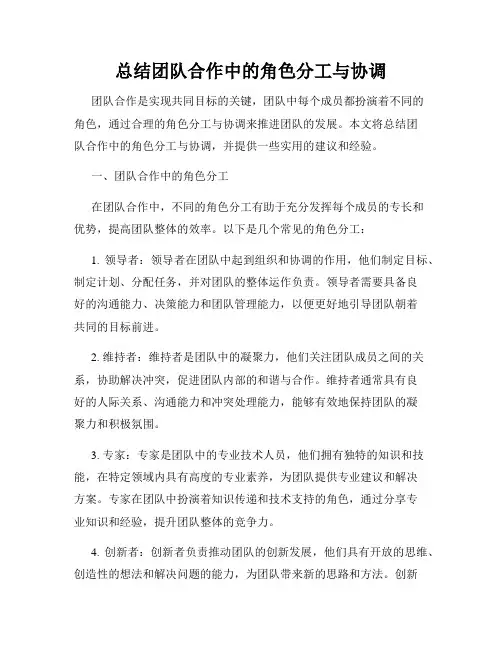 总结团队合作中的角色分工与协调

团队合作是实现共同目标的关键，团队中每个成员都扮演着不同的角色，通过合理的角色分工与协调来推进团队的发展。本文将总结团队合作中的角色分工与协调，并提供一些实用的建议和经验。

一、团队合作中的角色分工

在团队合作中，不同的角色分工有助于充分发挥每个成员的专长和优势，提高团队整体的效率。以下是几个常见的角色分工：

1. 领导者：领导者在团队中起到组织和协调的作用，他们制定目标、制定计划、分配任务，并对团队的整体运作负责。领导者需要具备良好的沟通能力、决策能力和团队管理能力，以便更好地引导团队朝着共同的目标前进。

2. 维持者：维持者是团队中的凝聚力，他们关注团队成员之间的关系，协助解决冲突，促进团队内部的和谐与合作。维持者通常具有良好的人际关系、沟通能力和冲突处理能力，能够有效地保持团队的凝聚力和积极氛围。

3. 专家：专家是团队中的专业技术人员，他们拥有独特的知识和技能，在特定领域内具有高度的专业素养，为团队提供专业建议和解决方案。专家在团队中扮演着知识传递和技术支持的角色，通过分享专业知识和经验，提升团队整体的竞争力。

4. 创新者：创新者负责推动团队的创新发展，他们具有开放的思维、创造性的想法和解决问题的能力，为团队带来新的思路和方法。创新